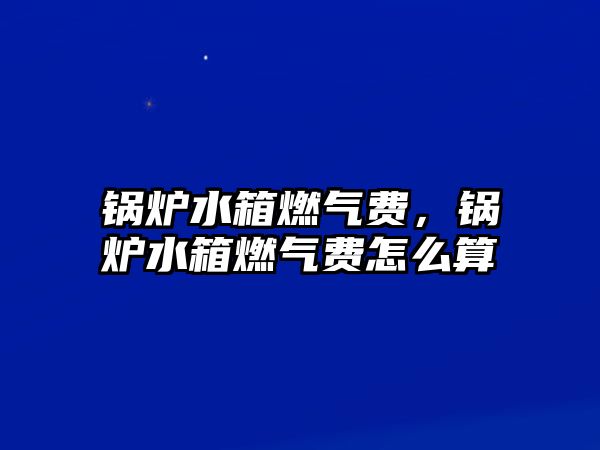 锅炉水箱燃气费，锅炉水箱燃气费怎么算